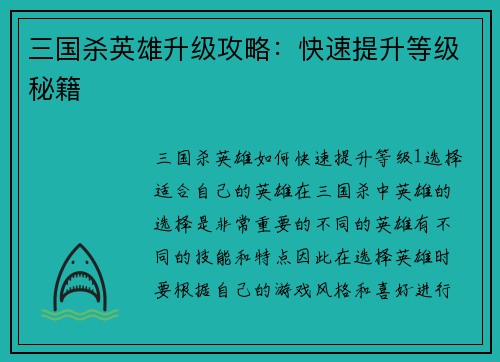 三国杀英雄升级攻略：快速提升等级秘籍

三国杀英雄如何快速提升等级1选择适合自己的英雄在三国杀中英雄的选择是非常重要的不同的英雄有不同的技能和特点因此在选择英雄时要根据自己的游戏风格和喜好进行